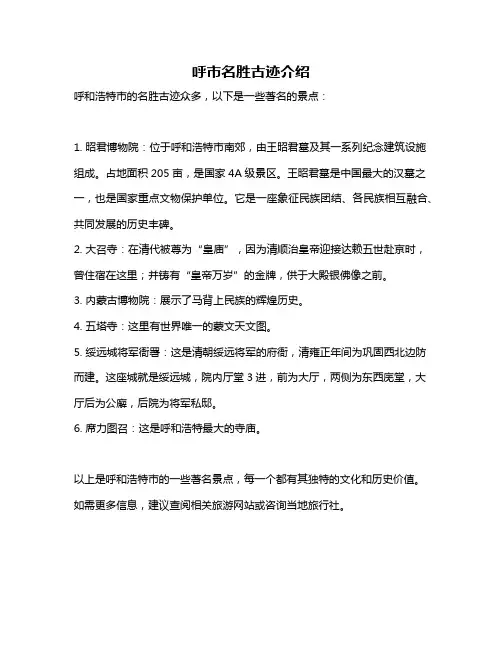 呼市名胜古迹介绍

呼和浩特市的名胜古迹众多，以下是一些著名的景点：

1. 昭君博物院：位于呼和浩特市南郊，由王昭君墓及其一系列纪念建筑设施组成。占地面积 205 亩，是国家 4A 级景区。王昭君墓是中国最大的汉墓之一，也是国家重点文物保护单位。它是一座象征民族团结、各民族相互融合、共同发展的历史丰碑。

2. 大召寺：在清代被尊为“皇庙”，因为清顺治皇帝迎接达赖五世赴京时，曾住宿在这里；并铸有“皇帝万岁”的金牌，供于大殿银佛像之前。

3. 内蒙古博物院：展示了马背上民族的辉煌历史。

4. 五塔寺：这里有世界唯一的蒙文天文图。

5. 绥远城将军衙署：这是清朝绥远将军的府衙，清雍正年间为巩固西北边防而建。这座城就是绥远城，院内厅堂 3 进，前为大厅，两侧为东西庑堂，大厅后为公廨，后院为将军私邸。

6. 席力图召：这是呼和浩特最大的寺庙。

以上是呼和浩特市的一些著名景点，每一个都有其独特的文化和历史价值。如需更多信息，建议查阅相关旅游网站或咨询当地旅行社。